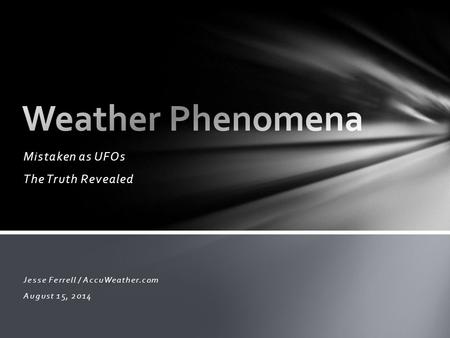 Weather Phenomena

Mistaken as UFOs

The Truth Revealed

Jesse Ferrell / AccuWeather.com

August 15, 2014